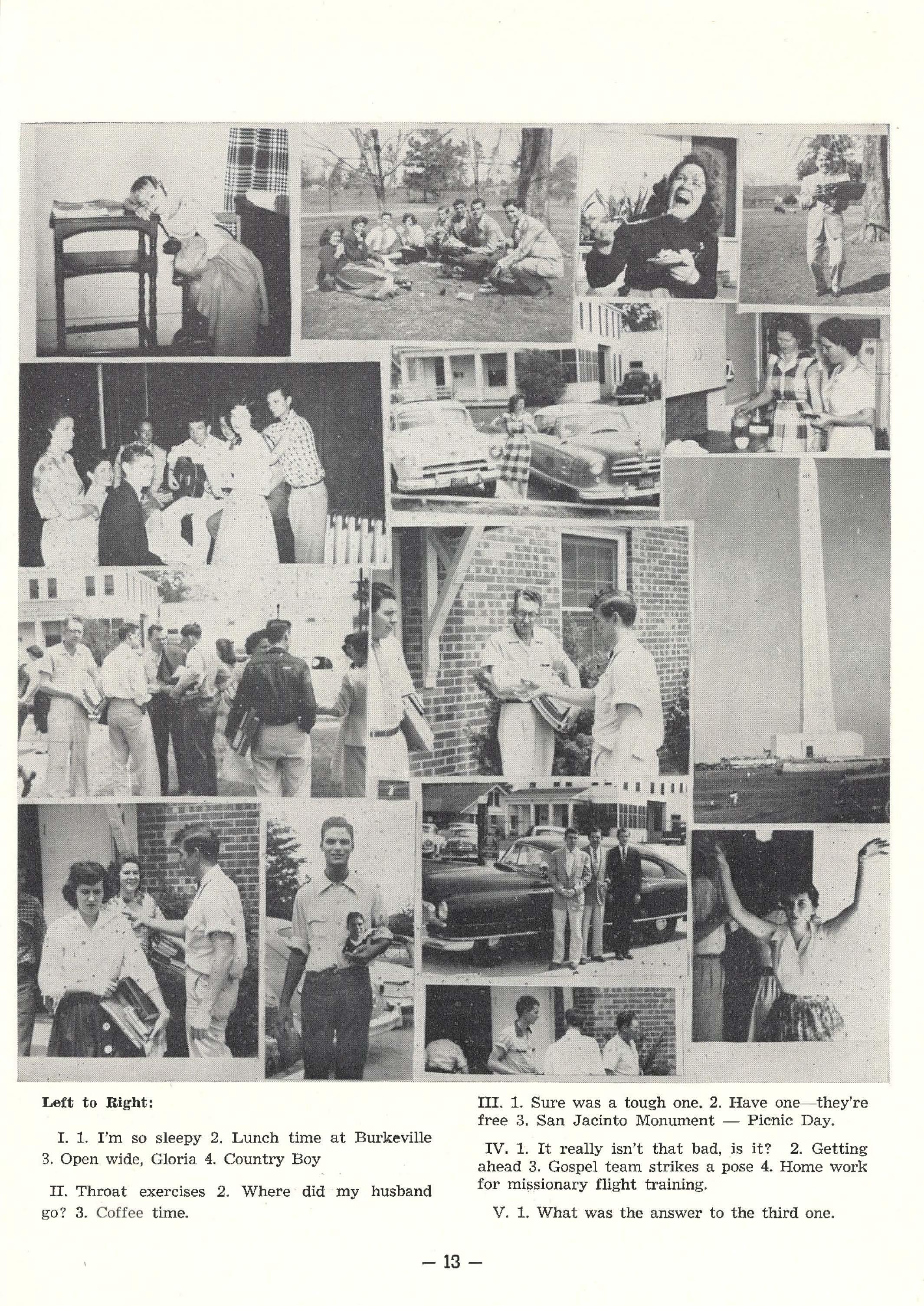 Left to Right:

I. 1. I'm so sleepy 2. Lunch time at Burkeville 3. Open wide, Gloria 4. Country Boy

II. Throat exercises 2. Where did my husband go? 3. Coffee time.

III. 1. Sure was a tough one. 2. Have one—they're free 3. San Jacinto Monument — Picnic Day.

IV. 1. It really isn't that bad, is it? 2. Getting ahead 3. Gospel team strikes a pose 4. Home work for missionary flight training.

V. 1. What was the answer to the third one.

— 13 —